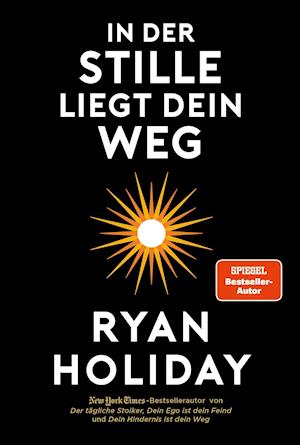 IN DER STILLE LIEGT DEIN WEG

SPIEGEL Bestseller-Autor

RYAN HOLIDAY

New York Times-Bestsellerautor von Der tägliche Stoiker, Dein Ego ist dein Feind und Dein Hindernis ist dein Weg